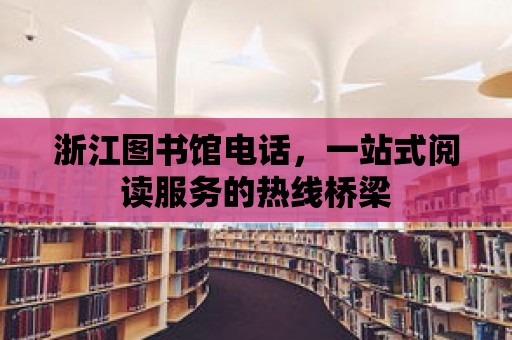 浙江图书馆电话，一站式阅读服务的热线桥梁